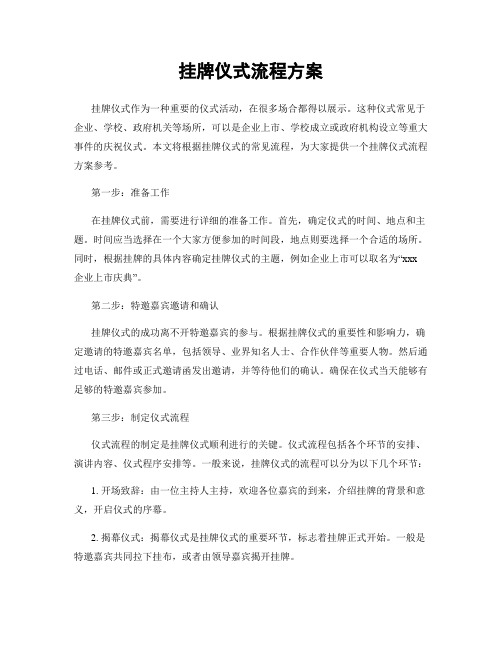 挂牌仪式流程方案

挂牌仪式作为一种重要的仪式活动，在很多场合都得以展示。这种仪式常见于企业、学校、政府机关等场所，可以是企业上市、学校成立或政府机构设立等重大事件的庆祝仪式。本文将根据挂牌仪式的常见流程，为大家提供一个挂牌仪式流程方案参考。

第一步：准备工作

在挂牌仪式前，需要进行详细的准备工作。首先，确定仪式的时间、地点和主题。时间应当选择在一个大家方便参加的时间段，地点则要选择一个合适的场所。同时，根据挂牌的具体内容确定挂牌仪式的主题，例如企业上市可以取名为“xxx企业上市庆典”。

第二步：特邀嘉宾邀请和确认

挂牌仪式的成功离不开特邀嘉宾的参与。根据挂牌仪式的重要性和影响力，确定邀请的特邀嘉宾名单，包括领导、业界知名人士、合作伙伴等重要人物。然后通过电话、邮件或正式邀请函发出邀请，并等待他们的确认。确保在仪式当天能够有足够的特邀嘉宾参加。

第三步：制定仪式流程

仪式流程的制定是挂牌仪式顺利进行的关键。仪式流程包括各个环节的安排、演讲内容、仪式程序安排等。一般来说，挂牌仪式的流程可以分为以下几个环节：

1. 开场致辞：由一位主持人主持，欢迎各位嘉宾的到来，介绍挂牌的背景和意义，开启仪式的序幕。

2. 揭幕仪式：揭幕仪式是挂牌仪式的重要环节，标志着挂牌正式开始。一般是特邀嘉宾共同拉下挂布，或者由领导嘉宾揭开挂牌。